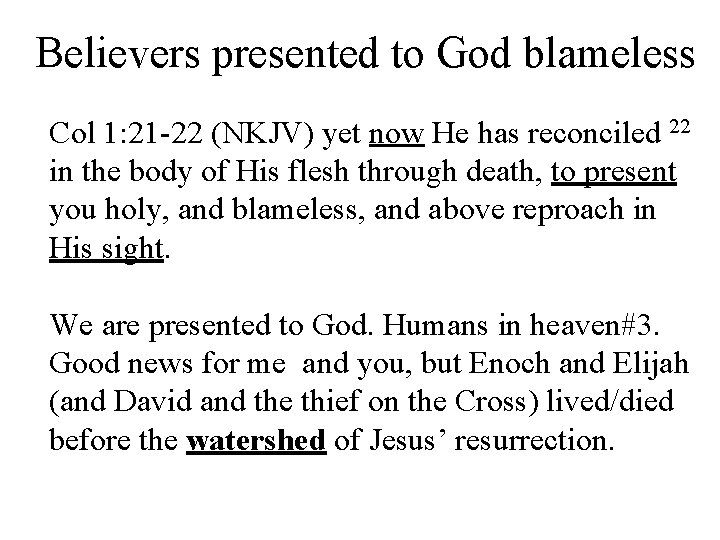 Believers presented to God blameless

Col 1:21-22 (NKJV) yet now He has reconciled $^{22}$ in the body of His flesh through death, to present you holy, and blameless, and above reproach in His sight.

We are presented to God. Humans in heaven#3. Good news for me and you, but Enoch and Elijah (and David and the thief on the Cross) lived/died before the watershed of Jesus’ resurrection.